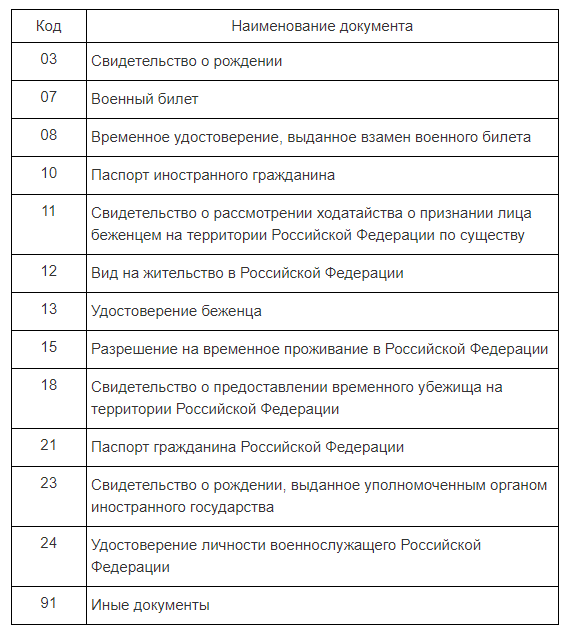 | Код | Наименование документа |
|---|---|
| 03 | Свидетельство о рождении |
| 07 | Военный билет |
| 08 | Временное удостоверение, выданное взамен военного билета |
| 10 | Паспорт иностранного гражданина |
| 11 | Свидетельство о рассмотрении ходатайства о признании лица беженцем на территории Российской Федерации по существу |
| 12 | Вид на жительство в Российской Федерации |
| 13 | Удостоверение беженца |
| 15 | Разрешение на временное проживание в Российской Федерации |
| 18 | Свидетельство о предоставлении временного убежища на территории Российской Федерации |
| 21 | Паспорт гражданина Российской Федерации |
| 23 | Свидетельство о рождении, выданное уполномоченным органом иностранного государства |
| 24 | Удостоверение личности военнослужащего Российской Федерации |
| 91 | Иные документы |